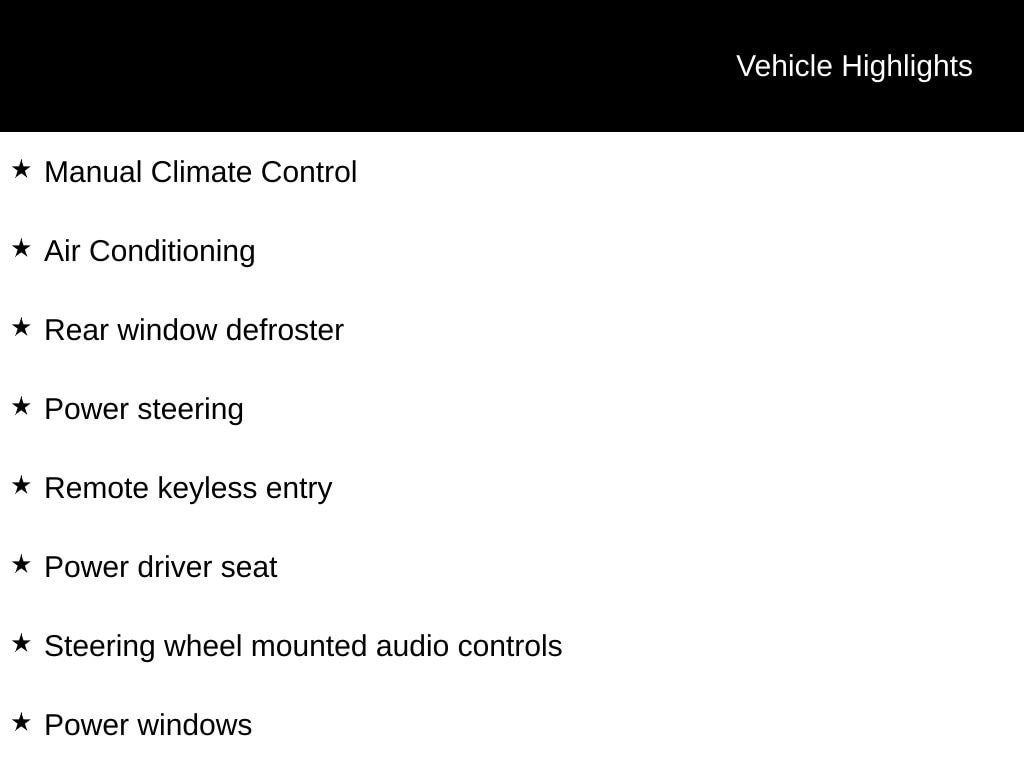 Vehicle Highlights

★ Manual Climate Control

★ Air Conditioning

★ Rear window defroster

★ Power steering

★ Remote keyless entry

★ Power driver seat

★ Steering wheel mounted audio controls

★ Power windows